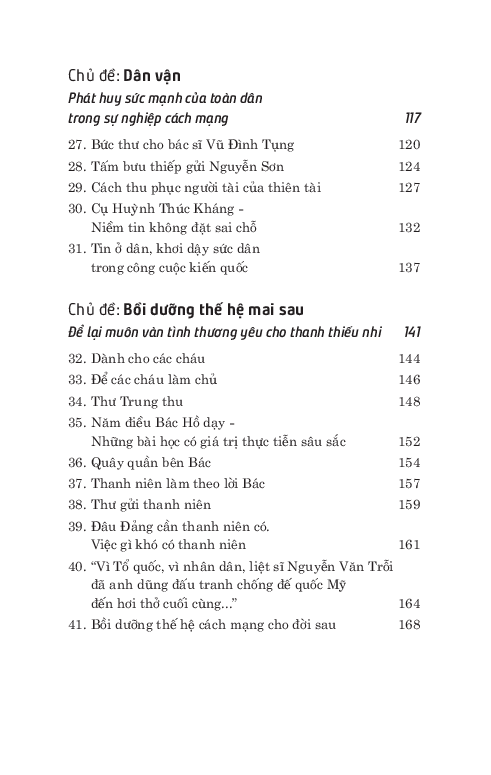 Chủ đề: Dân vận

Phát huy sức mạnh của toàn dân trong sự nghiệp cách mạng 117

27. Bức thư cho bác sĩ Vũ Đình Tụng 120
28. Tấm bưu thiếp gửi Nguyễn Sơn 124
29. Cách thu phục người tài của thiên tài 127
30. Cụ Huỳnh Thúc Kháng - Niềm tin không đặt sai chỗ 132
31. Tin ở dân, khơi dậy sức dân trong công cuộc kiến quốc 137

Chủ đề: Bồi dưỡng thế hệ mai sau

Để lại muôn vàn tình thương yêu cho thanh thiếu nhi 141

32. Dành cho các cháu 144
33. Để các cháu làm chủ 146
34. Thư Trung thu 148
35. Năm điều Bác Hồ dạy - Những bài học có giá trị thực tiễn sâu sắc 152
36. Quây quần bên Bác 154
37. Thanh niên làm theo lời Bác 157
38. Thư gửi thanh niên 159
39. Đâu Đảng cần thanh niên có. Việc gì khó có thanh niên 161
40. "Vì Tổ quốc, vì nhân dân, liệt sĩ Nguyễn Văn Trỗi đã anh dũng đấu tranh chống đế quốc Mỹ đến hơi thở cuối cùng..." 164
41. Bồi dưỡng thế hệ cách mạng cho đời sau 168